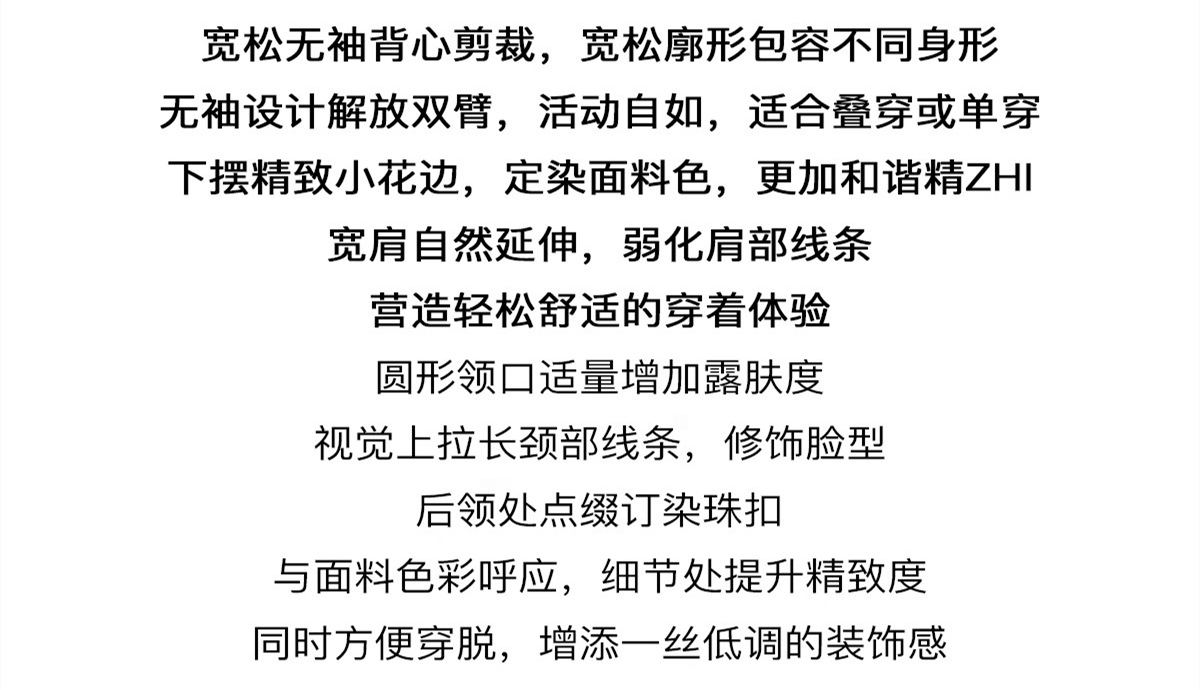 宽松无袖背心剪裁，宽松廓形包容不同身形
无袖设计解放双臂，活动自如，适合叠穿或单穿
下摆精致小花边，定染面料色，更加和谐精ZHI
宽肩自然延伸，弱化肩部线条
营造轻松舒适的穿着体验
圆形领口适量增加露肤度
视觉上拉长颈部线条，修饰脸型
后领处点缀订染珠扣
与面料色彩呼应，细节处提升精致度
同时方便穿脱，增添一丝低调的装饰感